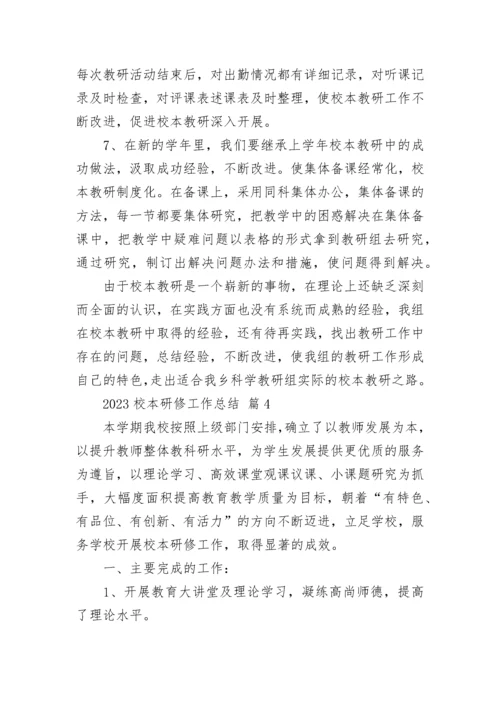 每次教研活动结束后，对出勤情况都有详细记录，对听课记录及时检查，对评课表述课表及时整理，使校本教研工作不断改进，促进校本教研深入开展。

7、在新的学年里，我们要继承上学年校本教研中的成功做法，汲取成功经验，不断改进。使集体备课经常化，校本教研制度化。在备课上，采用同科集体办公，集体备课的方法，每一节都要集体研究，把教学中的困惑解决在集体备课中，把教学中疑难问题以表格的形式拿到教研组去研究，通过研究，制订出解决问题办法和措施，使问题得到解决。

由于校本教研是一个崭新的事物，在理论上还缺乏深刻而全面的认识，在实践方面也没有系统而成熟的经验，我组在校本教研中取得的经验，还有待再实践，找出教研工作中存在的问题，总结经验，不断改进，使我组的教研工作形成自己的特色，走出适合我乡科学教研组实际的校本教研之路。

2023 校本研修工作总结 篇 4

本学期我校按照上级部门安排，确立了以教师发展为本，以提升教师整体教科研水平，为学生发展提供更优质的服务为遵旨，以理论学习、高效课堂观课议课、小课题研究为抓手，大幅度面积提高教育教学质量为目标，朝着“有特色、有品位、有创新、有活力”的方向不断迈进，立足学校，服务学校开展校本研修工作，取得显著的成效。

一、主要完成的工作：

1、开展教育大讲堂及理论学习，凝练高尚师德，提高了理论水平。